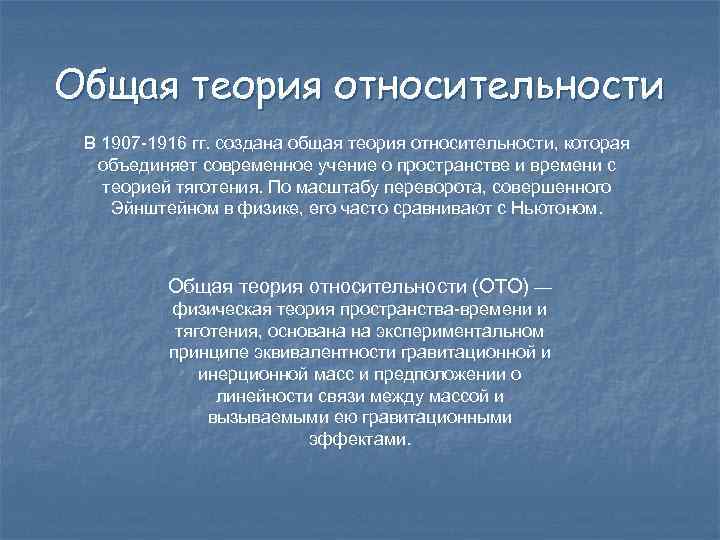 Общая теория относительности

В 1907-1916 гг. создана общая теория относительности, которая объединяет современное учение о пространстве и времени с теорией тяготения. По масштабу переворота, совершенного Эйнштейном в физике, его часто сравнивают с Ньютоном.

Общая теория относительности (ОТО) — физическая теория пространства-времени и тяготения, основана на экспериментальном принципе эквивалентности гравитационной и инерционной масс и предположении о линейности связи между массой и вызываемыми ею гравитационными эффектами.